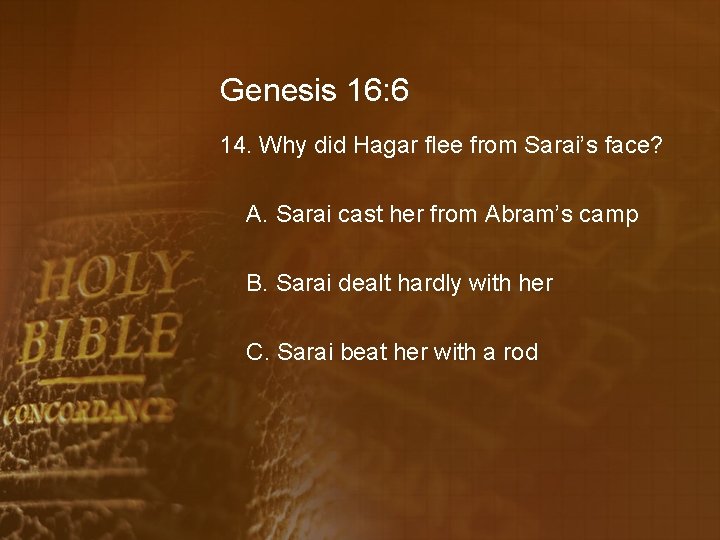 Genesis 16:6

14. Why did Hagar flee from Sarai's face?

A. Sarai cast her from Abram's camp

B. Sarai dealt hardly with her

C. Sarai beat her with a rod

HOLY BIBLE

CONCORDANCE